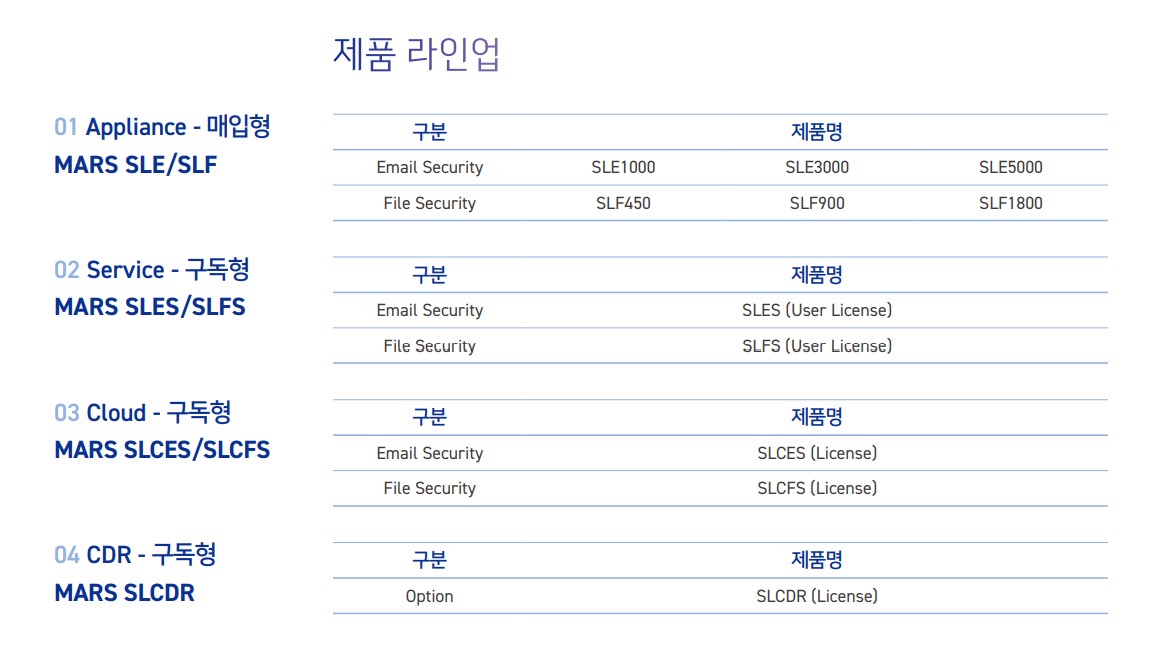 제품 라인업

01 Appliance - 매입형
MARS SLE/SLF

| 구분 | 제품명 | | |
|---|---|---|---|
| Email Security | SLE1000 | SLE3000 | SLE5000 |
| File Security | SLF450 | SLF900 | SLF1800 |

02 Service - 구독형
MARS SLES/SLFS

| 구분 | 제품명 |
|---|---|
| Email Security | SLES (User License) |
| File Security | SLFS (User License) |

03 Cloud - 구독형
MARS SLCES/SLCFS

| 구분 | 제품명 |
|---|---|
| Email Security | SLCES (License) |
| File Security | SLCFS (License) |

04 CDR - 구독형
MARS SLCDR

| 구분 | 제품명 |
|---|---|
| Option | SLCDR (License) |